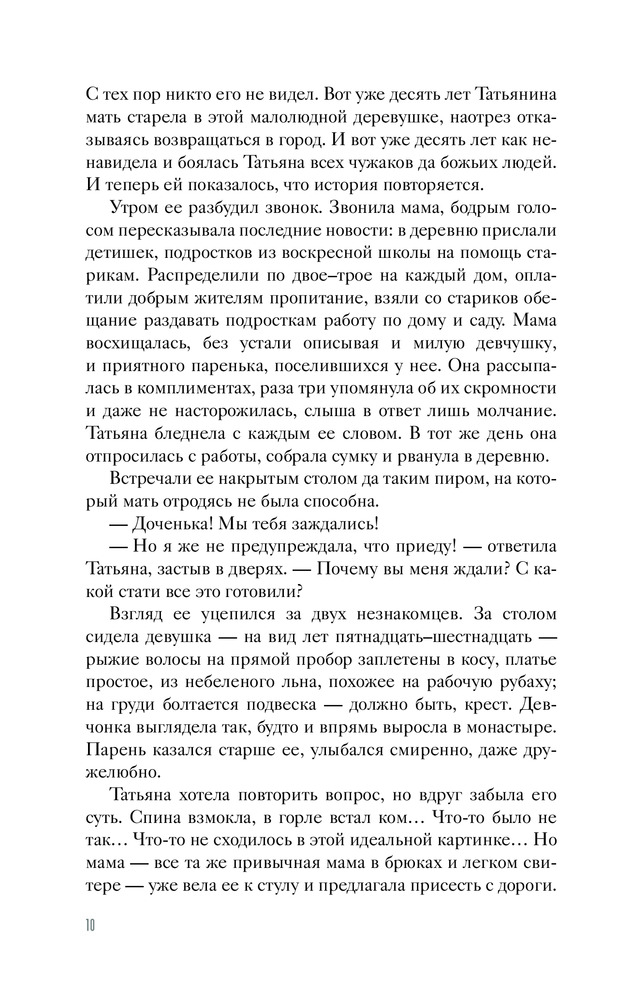 С тех пор никто его не видел. Вот уже десять лет Татьянина мать старела в этой малолюдной деревушке, наотрез отказываясь возвращаться в город. И вот уже десять лет как ненавидела и боялась Татьяна всех чужаков да божьих людей. И теперь ей показалось, что история повторяется.

Утром ее разбудил звонок. Звонила мама, бодрым голосом пересказывала последние новости: в деревню прислали детишек, подростков из воскресной школы на помощь старикам. Распределили по двое–трое на каждый дом, оплатили добрым жителям пропитание, взяли со стариков обещание раздавать подросткам работу по дому и саду. Мама восхищалась, без устали описывая и милую девчушку, и приятного паренька, поселившихся у нее. Она рассыпалась в комплиментах, раза три упомянула об их скромности и даже не насторожилась, слыша в ответ лишь молчание. Татьяна бледнела с каждым ее словом. В тот же день она отпросилась с работы, собрала сумку и рванула в деревню.

Встречали ее накрытым столом да таким пиром, на который мать отродясь не была способна.

— Доченька! Мы тебя заждались!

— Но я же не предупреждала, что приеду! — ответила Татьяна, застыв в дверях. — Почему вы меня ждали? С какой стати все это готовили?

Взгляд ее уцепился за двух незнакомцев. За столом сидела девушка — на вид лет пятнадцать–шестнадцать — рыжие волосы на прямой пробор заплетены в косу, платье простое, из небеленого льна, похожее на рабочую рубаху; на груди болтается подвеска — должно быть, крест. Девчонка выглядела так, будто и впрямь выросла в монастыре. Парень казался старше ее, улыбался смиренно, даже дружелюбно.

Татьяна хотела повторить вопрос, но вдруг забыла его суть. Спина взмокла, в горле встал ком… Что-то было не так… Что-то не сходилось в этой идеальной картинке… Но мама — все та же привычная мама в брюках и легком свитере — уже вела ее к стулу и предлагала присесть с дороги.

10